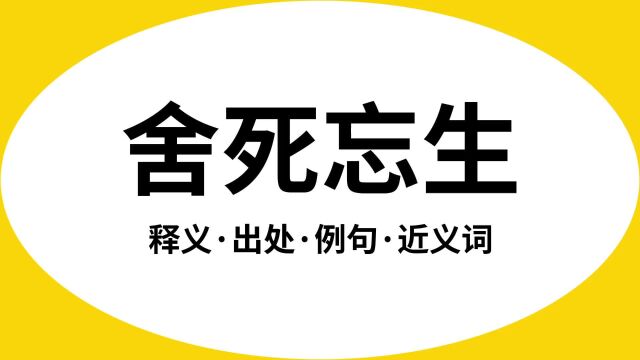 舍死忘生

释义·出处·例句·近义词